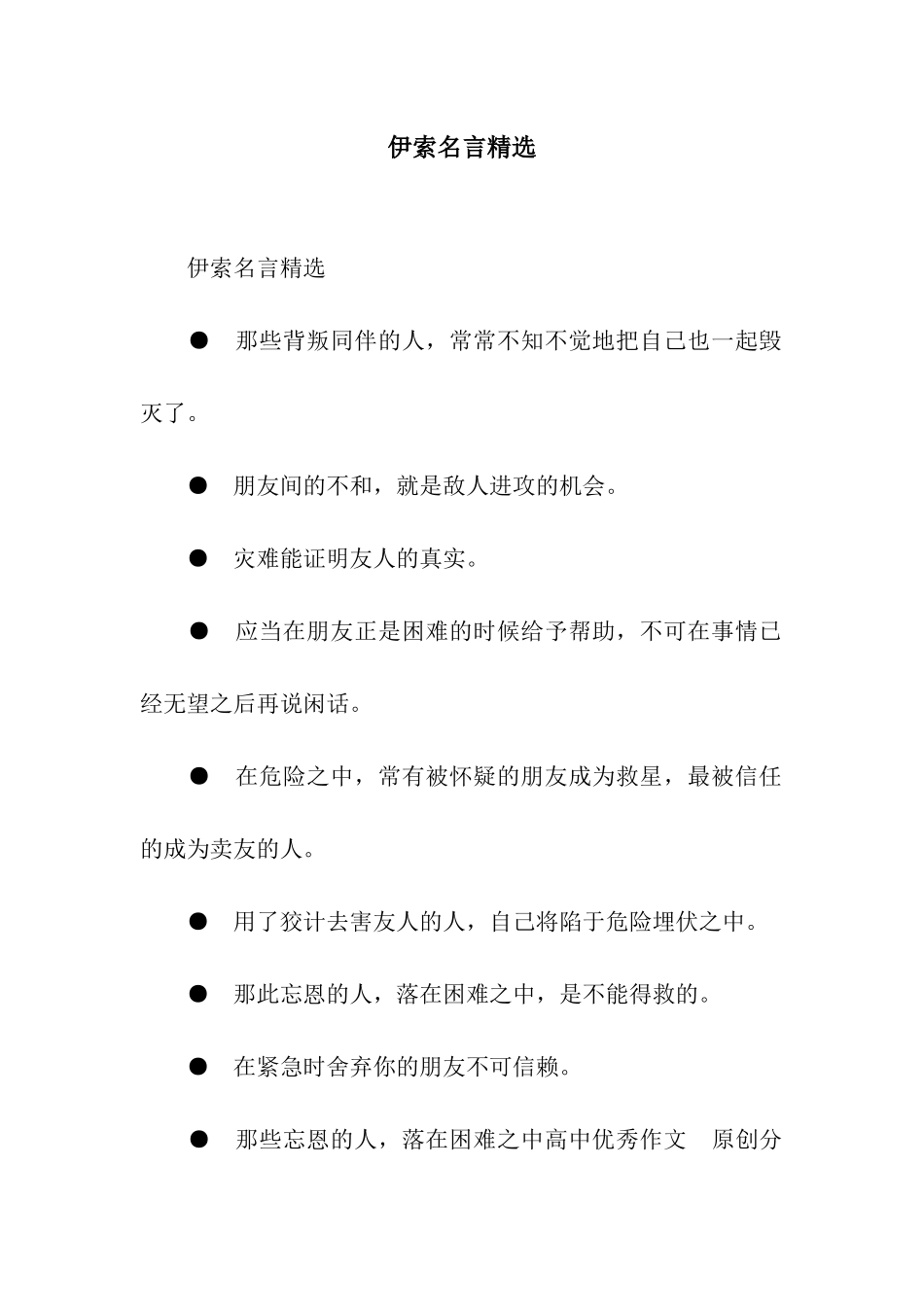 伊索名言精选

伊索名言精选

● 那些背叛同伴的人，常常不知不觉地把自己也一起毁灭了。

● 朋友间的不和，就是敌人进攻的机会。

● 灾难能证明友人的真实。

● 应当在朋友正是困难的时候给予帮助，不可在事情已经无望之后再说闲话。

● 在危险之中，常有被怀疑的朋友成为救星，最被信任的成为卖友的人。

● 用了狡计去害友人的人，自己将陷于危险埋伏之中。

● 那此忘恩的人，落在困难之中，是不能得救的。

● 在紧急时舍弃你的朋友不可信赖。

● 那些忘恩的人，落在困难之中高中优秀作文 原创分